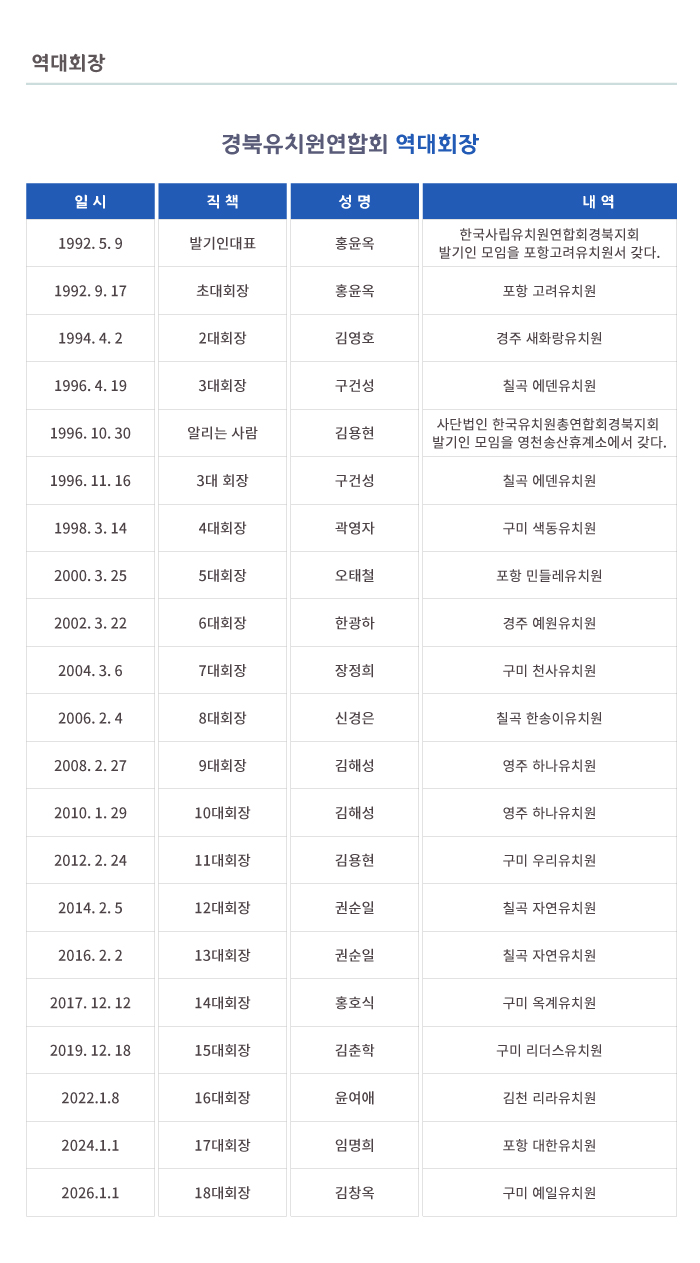 역대회장

경북유치원연합회 역대회장

| 일 시 | 직 책 | 성 명 | 내 역 |
|---|---|---|---|
| 1992. 5. 9 | 발기인대표 | 홍윤옥 | 한국사립유치원연합회경북지회 발기인 모임을 포항고려유치원서 갖다. |
| 1992. 9. 17 | 초대회장 | 홍윤옥 | 포항 고려유치원 |
| 1994. 4. 2 | 2대회장 | 김영호 | 경주 새화랑유치원 |
| 1996. 4. 19 | 3대회장 | 구건성 | 칠곡 에덴유치원 |
| 1996. 10. 30 | 알리는 사람 | 김용현 | 사단법인 한국유치원총연합회경북지회 발기인 모임을 영천송산휴게소에서 갖다. |
| 1996. 11. 16 | 3대 회장 | 구건성 | 칠곡 에덴유치원 |
| 1998. 3. 14 | 4대회장 | 곽영자 | 구미 색동유치원 |
| 2000. 3. 25 | 5대회장 | 오태철 | 포항 민들레유치원 |
| 2002. 3. 22 | 6대회장 | 한광하 | 경주 예원유치원 |
| 2004. 3. 6 | 7대회장 | 장정희 | 구미 천사유치원 |
| 2006. 2. 4 | 8대회장 | 신경은 | 칠곡 한송이유치원 |
| 2008. 2. 27 | 9대회장 | 김해성 | 영주 하나유치원 |
| 2010. 1. 29 | 10대회장 | 김해성 | 영주 하나유치원 |
| 2012. 2. 24 | 11대회장 | 김용현 | 구미 우리유치원 |
| 2014. 2. 5 | 12대회장 | 권순일 | 칠곡 자연유치원 |
| 2016. 2. 2 | 13대회장 | 권순일 | 칠곡 자연유치원 |
| 2017. 12. 12 | 14대회장 | 홍호식 | 구미 옥계유치원 |
| 2019. 12. 18 | 15대회장 | 김춘학 | 구미 리더스유치원 |
| 2022.1.8 | 16대회장 | 윤여애 | 김천 리라유치원 |
| 2024.1.1 | 17대회장 | 임명희 | 포항 대한유치원 |
| 2026.1.1 | 18대회장 | 김창옥 | 구미 예일유치원 |